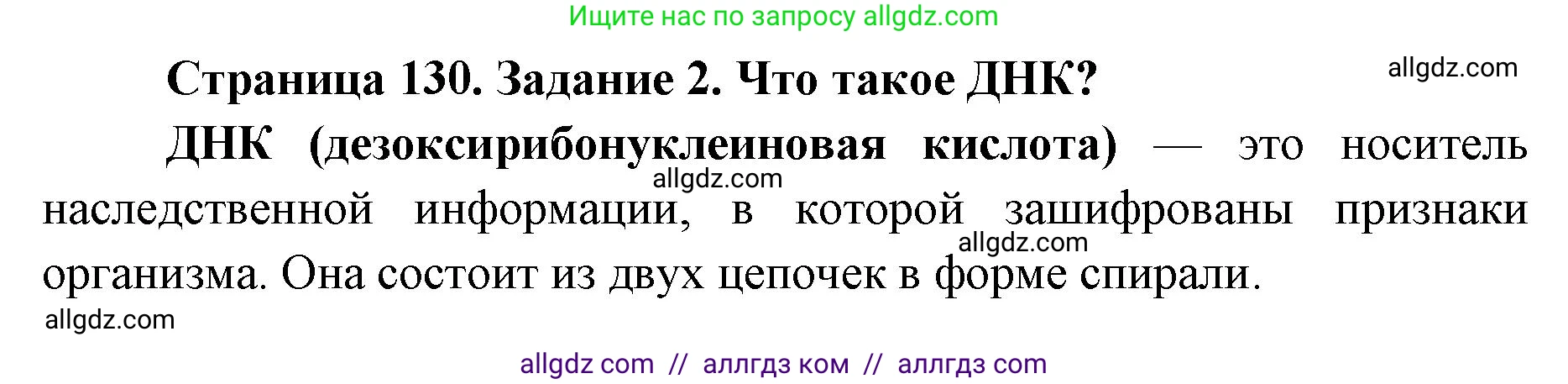 Ищите нас по запросу allgdz.com

Страница 130. Задание 2. Что такое ДНК?

allgdz.com

ДНК (дезоксирибонуклеиновая кислота) — это носитель наследственной информации, в которой зашифрованы признаки организма. Она состоит из двух цепочек в форме спирали.

allgdz.com

allgdz.com

allgdz.com

allgdz com // аллгдз ком // аллгдз com